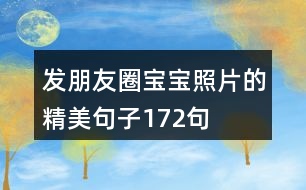 发朋友圈宝宝照片的精美句子172句